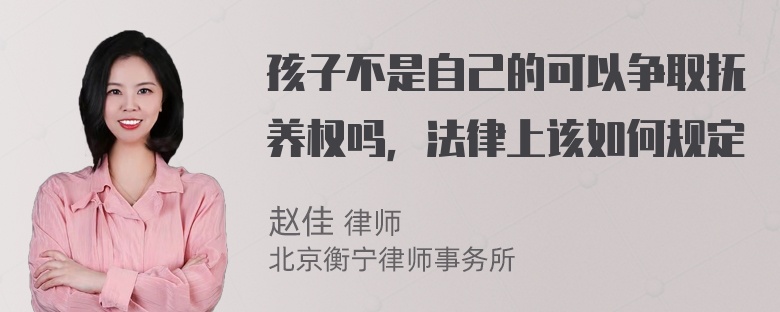 孩子不是自己的可以争取抚养权吗，法律上该如何规定

赵佳 律师
北京衡宁律师事务所